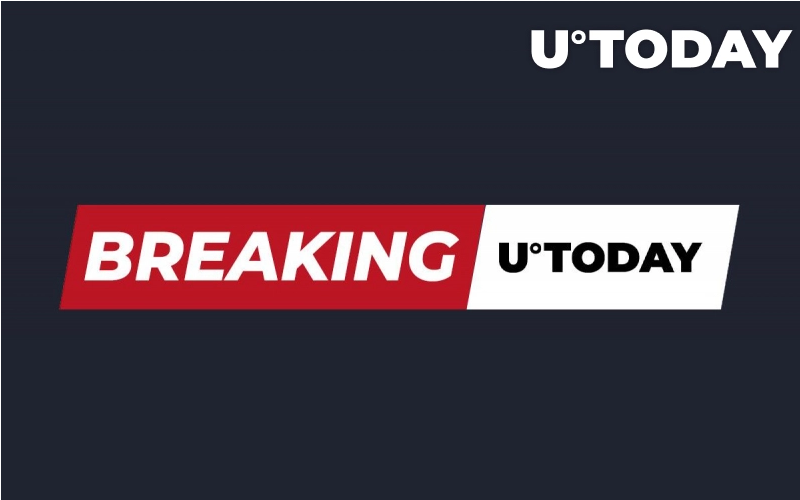 U°TODAY

BREAKING U°TODAY